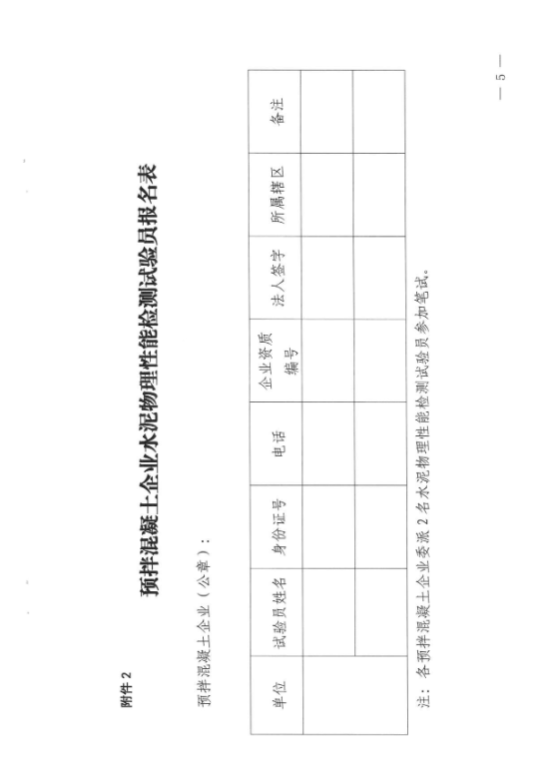 附件 2

预拌混凝土企业水泥物理性能检测试验员报名表

预拌混凝土企业（公章）：

| 单位 | 试验员姓名 | 身份证号 | 电话 | 企业资质编号 | 法人签字 | 所属辖区 | 备注 |
|---|---|---|---|---|---|---|---|
| | | | | | | | |
| | | | | | | | |

注：各预拌混凝土企业委派 2 名水泥物理性能检测试验员参加笔试。

— 5 —